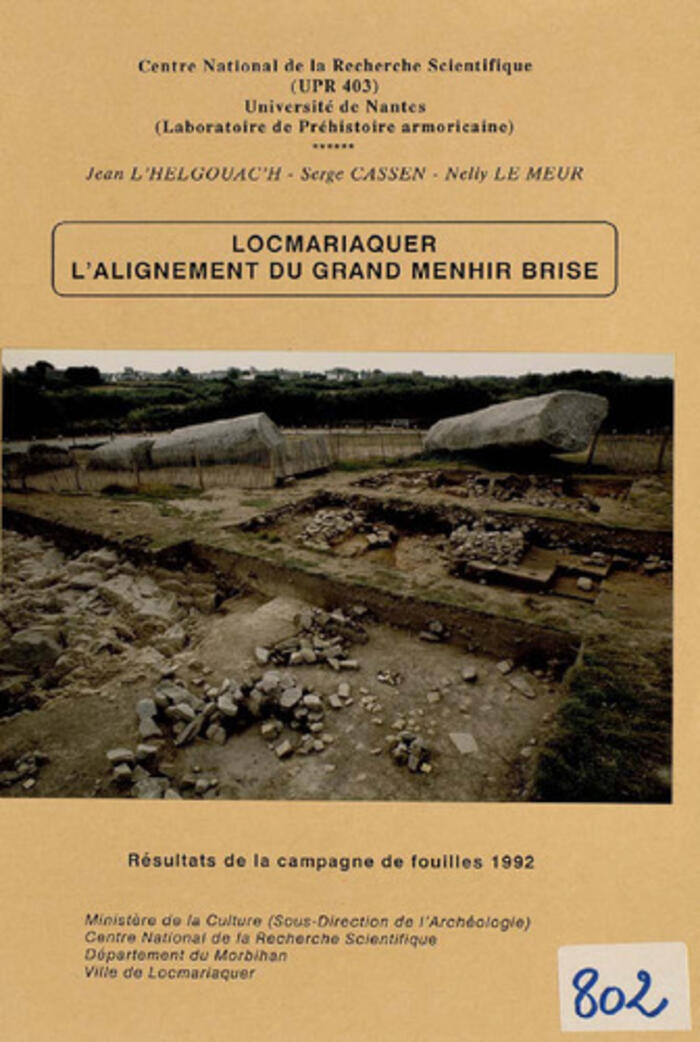 Centre National de la Recherche Scientifique
(UPR 403)
Université de Nantes
(Laboratoire de Préhistoire armoricaine)
******
Jean L'HELGOUAC'H - Serge CASSEN - Nelly LE MEUR

LOCMARIAQUER
L'ALIGNEMENT DU GRAND MENHIR BRISE

Résultats de la campagne de fouilles 1992

Ministère de la Culture (Sous-Direction de l'Archéologie)
Centre National de la Recherche Scientifique
Département du Morbihan
Ville de Locmariaquer

802